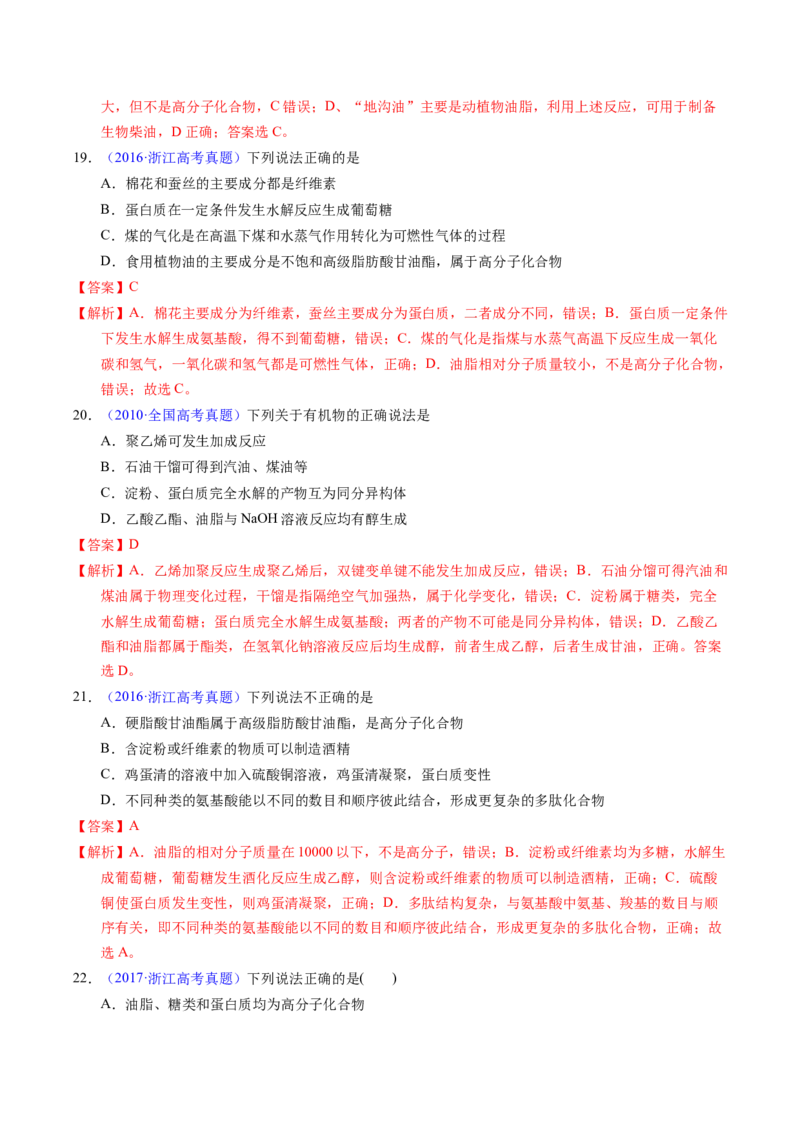 大，但不是高分子化合物，C错误；D、“地沟油”主要是动植物油脂，利用上述反应，可用于制备生物柴油，D正确；答案选C。

19.（2016·浙江高考真题）下列说法正确的是

A．棉花和蚕丝的主要成分都是纤维素

B．蛋白质在一定条件发生水解反应生成葡萄糖

C．煤的气化是在高温下煤和水蒸气作用转化为可燃性气体的过程

D．食用植物油的主要成分是不饱和高级脂肪酸甘油酯，属于高分子化合物

【答案】C

【解析】A．棉花主要成分为纤维素，蚕丝主要成分为蛋白质，二者成分不同，错误；B．蛋白质一定条件下发生水解生成氨基酸，得不到葡萄糖，错误；C．煤的气化是指煤与水蒸气高温下反应生成一氧化碳和氢气，一氧化碳和氢气都是可燃性气体，正确；D．油脂相对分子质量较小，不是高分子化合物，错误；故选C。

20.（2010·全国高考真题）下列关于有机物的正确说法是

A．聚乙烯可发生加成反应

B．石油干馏可得到汽油、煤油等

C．淀粉、蛋白质完全水解的产物互为同分异构体

D．乙酸乙酯、油脂与NaOH溶液反应均有醇生成

【答案】D

【解析】A．乙烯加聚反应生成聚乙烯后，双键变单键不能发生加成反应，错误；B．石油分馏可得汽油和煤油属于物理变化过程，干馏是指隔绝空气加强热，属于化学变化，错误；C．淀粉属于糖类，完全水解生成葡萄糖；蛋白质完全水解生成氨基酸；两者的产物不可能是同分异构体，错误；D．乙酸乙酯和油脂都属于酯类，在氢氧化钠溶液反应后均生成醇，前者生成乙醇，后者生成甘油，正确。答案选D。

21.（2016·浙江高考真题）下列说法不正确的是

A．硬脂酸甘油酯属于高级脂肪酸甘油酯，是高分子化合物

B．含淀粉或纤维素的物质可以制造酒精

C．鸡蛋清的溶液中加入硫酸铜溶液，鸡蛋清凝聚，蛋白质变性

D．不同种类的氨基酸能以不同的数目和顺序彼此结合，形成更复杂的多肽化合物

【答案】A

【解析】A．油脂的相对分子质量在10000以下，不是高分子，错误；B．淀粉或纤维素均为多糖，水解生成葡萄糖，葡萄糖发生酒化反应生成乙醇，则含淀粉或纤维素的物质可以制造酒精，正确；C．硫酸铜使蛋白质发生变性，则鸡蛋清凝聚，正确；D．多肽结构复杂，与氨基酸中氨基、羧基的数目与顺序有关，即不同种类的氨基酸能以不同的数目和顺序彼此结合，形成更复杂的多肽化合物，正确；故选A。

22.（2017·浙江高考真题）下列说法正确的是(　　)

A．油脂、糖类和蛋白质均为高分子化合物